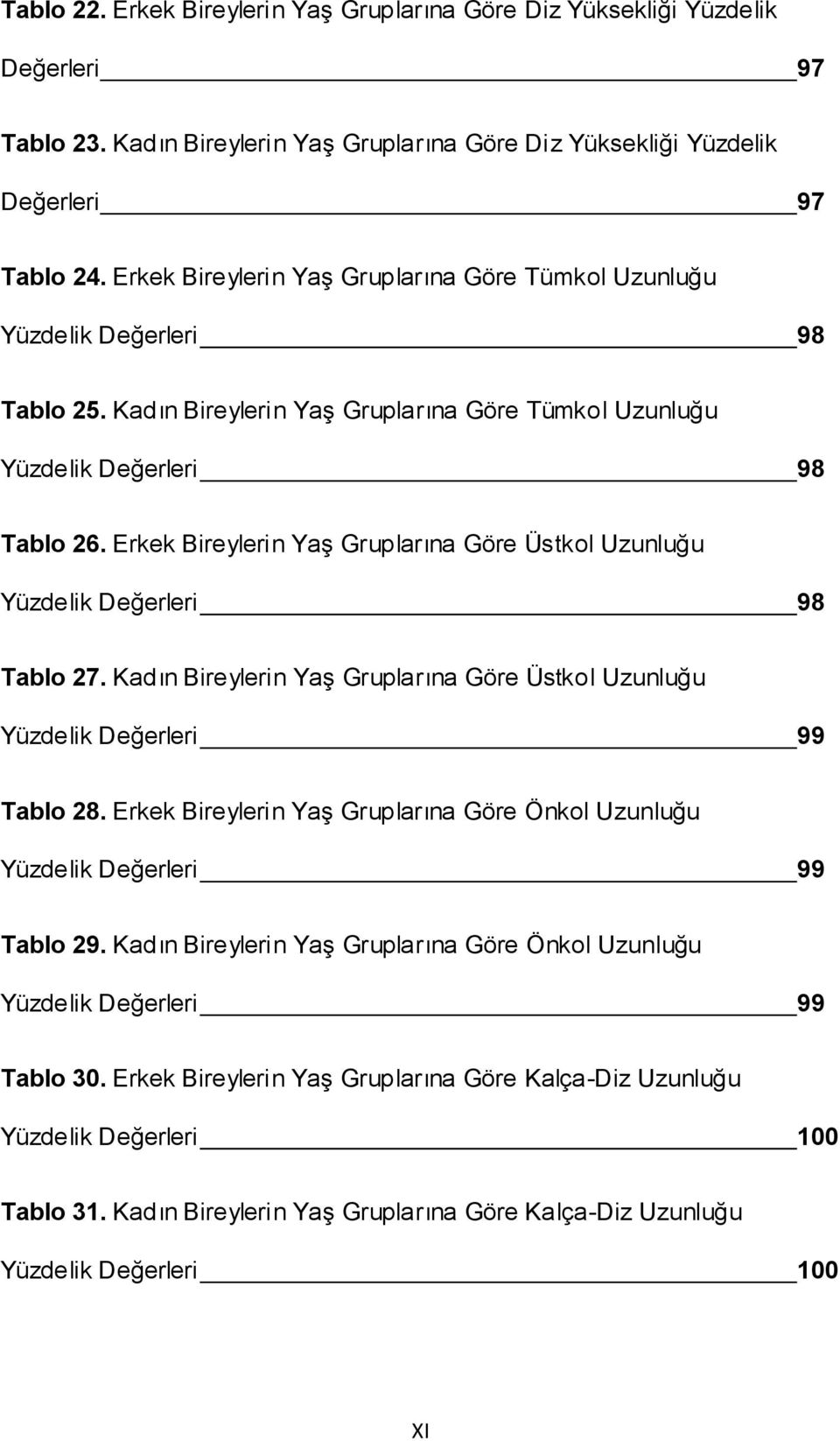 Tablo 22. Erkek Bireylerin Yaş Gruplarına Göre Diz Yüksekliği Yüzdelik Değerleri 97

Tablo 23. Kadın Bireylerin Yaş Gruplarına Göre Diz Yüksekliği Yüzdelik Değerleri 97

Tablo 24. Erkek Bireylerin Yaş Gruplarına Göre Tümkol Uzunluğu Yüzdelik Değerleri 98

Tablo 25. Kadın Bireylerin Yaş Gruplarına Göre Tümkol Uzunluğu Yüzdelik Değerleri 98

Tablo 26. Erkek Bireylerin Yaş Gruplarına Göre Üstkol Uzunluğu Yüzdelik Değerleri 98

Tablo 27. Kadın Bireylerin Yaş Gruplarına Göre Üstkol Uzunluğu Yüzdelik Değerleri 99

Tablo 28. Erkek Bireylerin Yaş Gruplarına Göre Önkol Uzunluğu Yüzdelik Değerleri 99

Tablo 29. Kadın Bireylerin Yaş Gruplarına Göre Önkol Uzunluğu Yüzdelik Değerleri 99

Tablo 30. Erkek Bireylerin Yaş Gruplarına Göre Kalça-Diz Uzunluğu Yüzdelik Değerleri 100

Tablo 31. Kadın Bireylerin Yaş Gruplarına Göre Kalça-Diz Uzunluğu Yüzdelik Değerleri 100

XI